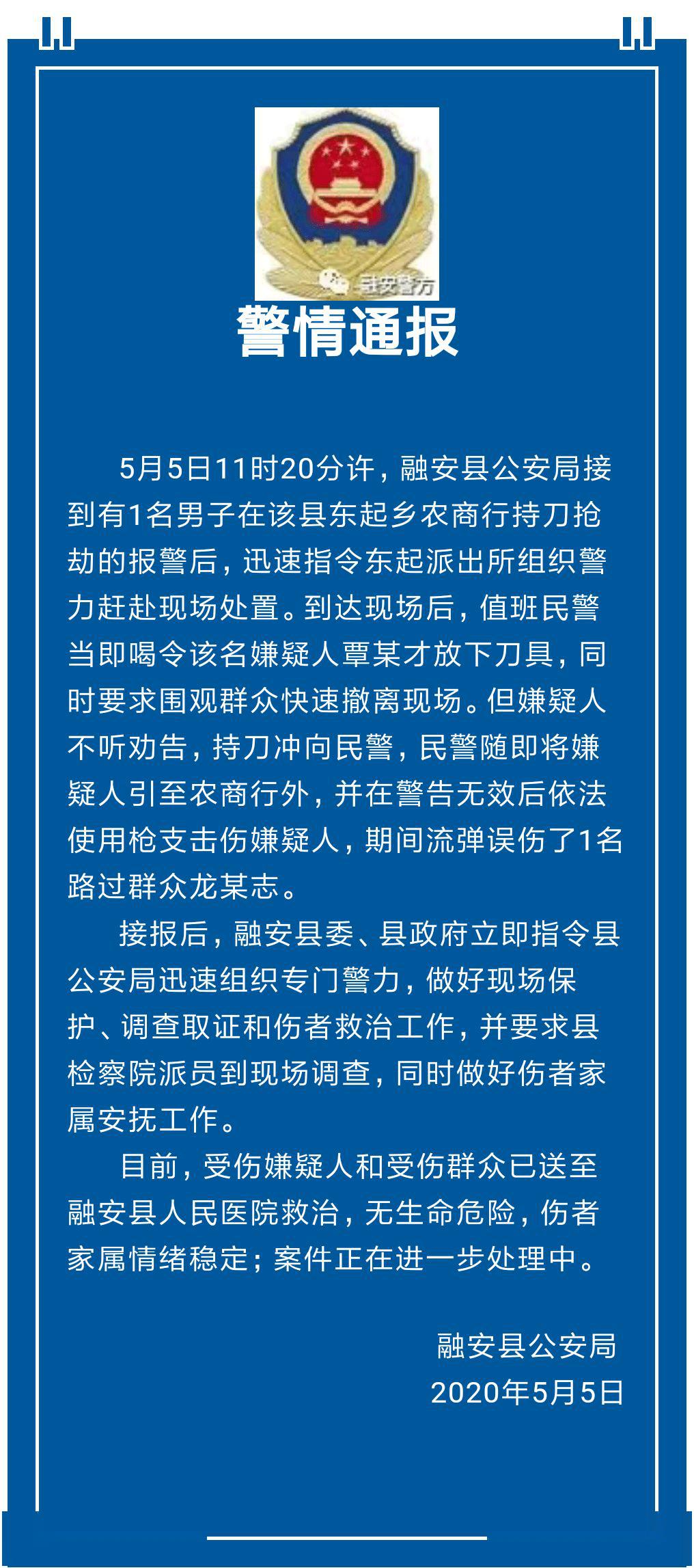 融安警方

警情通报

5月5日11时20分许，融安县公安局接到有1名男子在该县东起乡农商行持刀抢劫的报警后，迅速指令东起派出所组织警力赶赴现场处置。到达现场后，值班民警当即喝令该名嫌疑人覃某才放下刀具，同时要求围观群众快速撤离现场。但嫌疑人不听劝告，持刀冲向民警，民警随即将嫌疑人引至农商行外，并在警告无效后依法使用枪支击伤嫌疑人，期间流弹误伤了1名路过群众龙某志。

接报后，融安县委、县政府立即指令县公安局迅速组织专门警力，做好现场保护、调查取证和伤者救治工作，并要求县检察院派员到现场调查，同时做好伤者家属安抚工作。

目前，受伤嫌疑人和受伤群众已送至融安县人民医院救治，无生命危险，伤者家属情绪稳定；案件正在进一步处理中。

融安县公安局
2020年5月5日